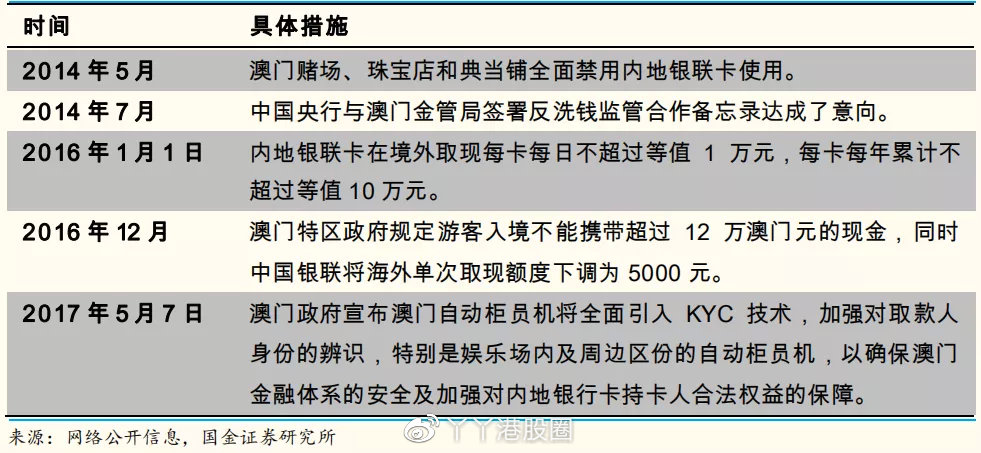 | 时间 | 具体措施 |
|---|---|
| 2014 年 5 月 | 澳门赌场、珠宝店和典当铺全面禁用内地银联卡使用。 |
| 2014 年 7 月 | 中国央行与澳门金管局签署反洗钱监管合作备忘录达成了意向。 |
| 2016 年 1 月 1 日 | 内地银联卡在境外取现每卡每日不超过等值 1 万元，每卡每年累计不超过等值 10 万元。 |
| 2016 年 12 月 | 澳门特区政府规定游客入境不能携带超过 12 万澳门元的现金，同时中国银联将海外单次取现额度下调为 5000 元。 |
| 2017 年 5 月 7 日 | 澳门政府宣布澳门自动柜员机将全面引入 KYC 技术，加强对取款人身份的辨识，特别是娱乐场内及周边区份的自动柜员机，以确保澳门金融体系的安全及加强对内地银行卡持卡人合法权益的保障。 |

来源：网络公开信息，国金证券研究所

丫丫港股圈